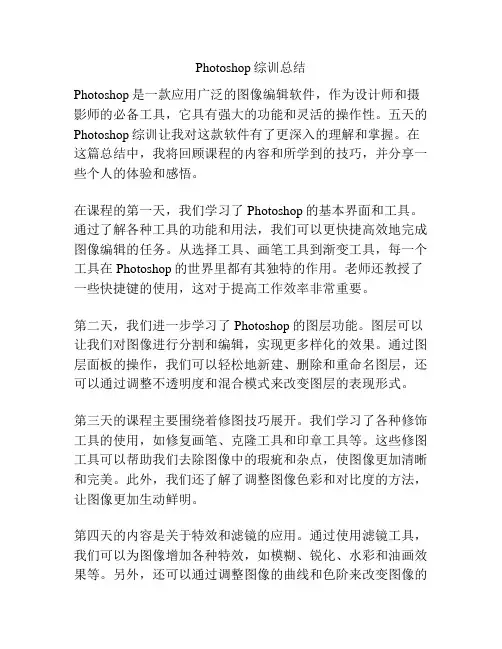 Photoshop 综训总结

Photoshop 是一款应用广泛的图像编辑软件，作为设计师和摄影师的必备工具，它具有强大的功能和灵活的操作性。五天的 Photoshop 综训让我对这款软件有了更深入的理解和掌握。在这篇总结中，我将回顾课程的内容和所学到的技巧，并分享一些个人的体验和感悟。

在课程的第一天，我们学习了 Photoshop 的基本界面和工具。通过了解各种工具的功能和用法，我们可以更快捷高效地完成图像编辑的任务。从选择工具、画笔工具到渐变工具，每一个工具在 Photoshop 的世界里都有其独特的作用。老师还教授了一些快捷键的使用，这对于提高工作效率非常重要。

第二天，我们进一步学习了 Photoshop 的图层功能。图层可以让我们对图像进行分割和编辑，实现更多样化的效果。通过图层面板的操作，我们可以轻松地新建、删除和重命名图层，还可以通过调整不透明度和混合模式来改变图层的表现形式。

第三天的课程主要围绕着修图技巧展开。我们学习了各种修饰工具的使用，如修复画笔、克隆工具和印章工具等。这些修图工具可以帮助我们去除图像中的瑕疵和杂点，使图像更加清晰和完美。此外，我们还了解了调整图像色彩和对比度的方法，让图像更加生动鲜明。

第四天的内容是关于特效和滤镜的应用。通过使用滤镜工具，我们可以为图像增加各种特效，如模糊、锐化、水彩和油画效果等。另外，还可以通过调整图像的曲线和色阶来改变图像的